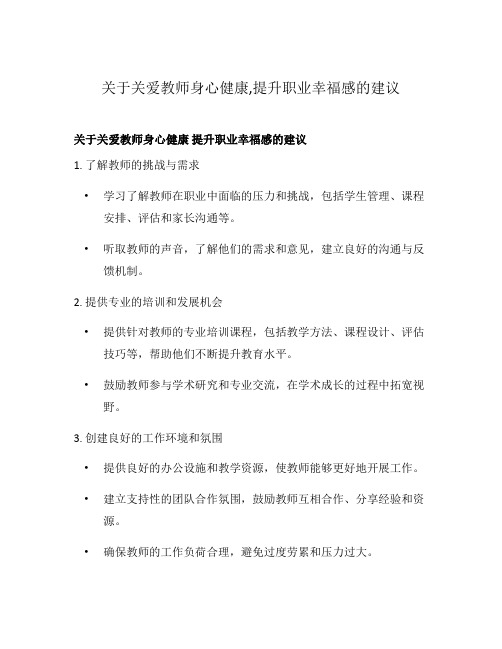 关于关爱教师身心健康,提升职业幸福感的建议

关于关爱教师身心健康 提升职业幸福感的建议

1. 了解教师的挑战与需求

• 学习了解教师在职业中面临的压力和挑战，包括学生管理、课程安排、评估和家长沟通等。

• 听取教师的声音，了解他们的需求和意见，建立良好的沟通与反馈机制。

2. 提供专业的培训和发展机会

• 提供针对教师的专业培训课程，包括教学方法、课程设计、评估技巧等，帮助他们不断提升教育水平。

• 鼓励教师参与学术研究和专业交流，在学术成长的过程中拓宽视野。

3. 创建良好的工作环境和氛围

• 提供良好的办公设施和教学资源，使教师能够更好地开展工作。

• 建立支持性的团队合作氛围，鼓励教师互相合作、分享经验和资源。

• 确保教师的工作负荷合理，避免过度劳累和压力过大。